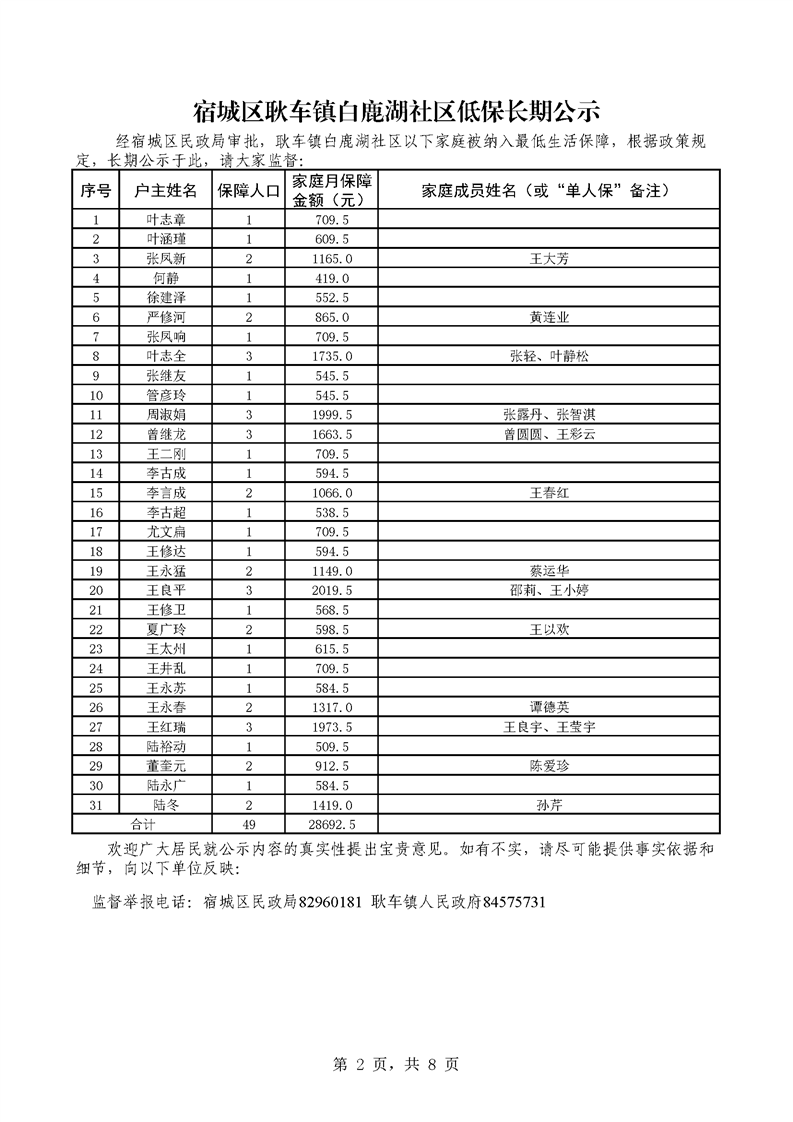 宿城区耿车镇白鹿湖社区低保长期公示

经宿城区民政局审批，耿车镇白鹿湖社区以下家庭被纳入最低生活保障，根据政策规定，长期公示于此，请大家监督：

| 序号 | 户主姓名 | 保障人口 | 家庭月保障金额（元） | 家庭成员姓名（或“单人保”备注） |
|---|---|---|---|---|
| 1 | 叶志章 | 1 | 709.5 | |
| 2 | 叶涵瑾 | 1 | 609.5 | |
| 3 | 张凤新 | 2 | 1165.0 | 王大芳 |
| 4 | 何静 | 1 | 419.0 | |
| 5 | 徐建泽 | 1 | 552.5 | |
| 6 | 严修河 | 2 | 865.0 | 黄连业 |
| 7 | 张凤响 | 1 | 709.5 | |
| 8 | 叶志全 | 3 | 1735.0 | 张轻、叶静松 |
| 9 | 张继友 | 1 | 545.5 | |
| 10 | 管彦玲 | 1 | 545.5 | |
| 11 | 周淑娟 | 3 | 1999.5 | 张露丹、张智淇 |
| 12 | 曾继龙 | 3 | 1663.5 | 曾圆圆、王彩云 |
| 13 | 王二刚 | 1 | 709.5 | |
| 14 | 李古成 | 1 | 594.5 | |
| 15 | 李言成 | 2 | 1066.0 | 王春红 |
| 16 | 李古超 | 1 | 538.5 | |
| 17 | 尤文扁 | 1 | 709.5 | |
| 18 | 王修达 | 1 | 594.5 | |
| 19 | 王永猛 | 2 | 1149.0 | 蔡运华 |
| 20 | 王良平 | 3 | 2019.5 | 邵莉、王小婷 |
| 21 | 王修卫 | 1 | 568.5 | |
| 22 | 夏广玲 | 2 | 598.5 | 王以欢 |
| 23 | 王太州 | 1 | 615.5 | |
| 24 | 王井乱 | 1 | 709.5 | |
| 25 | 王永苏 | 1 | 584.5 | |
| 26 | 王永春 | 2 | 1317.0 | 谭德英 |
| 27 | 王红瑞 | 3 | 1973.5 | 王良宇、王莹宇 |
| 28 | 陆裕动 | 1 | 509.5 | |
| 29 | 董奎元 | 2 | 912.5 | 陈爱珍 |
| 30 | 陆永广 | 1 | 584.5 | |
| 31 | 陆冬 | 2 | 1419.0 | 孙芹 |
| 合计 | | 49 | 28692.5 | |

欢迎广大居民就公示内容的真实性提出宝贵意见。如有不实，请尽可能提供事实依据和细节，向以下单位反映：

监督举报电话：宿城区民政局82960181 耿车镇人民政府84575731

第 2 页，共 8 页